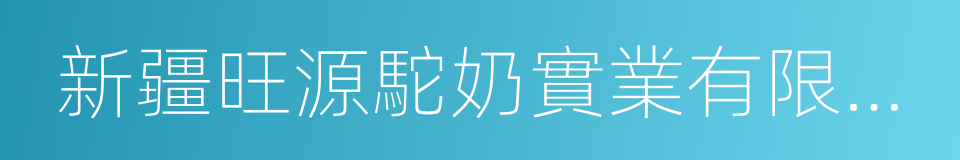 新疆旺源駝奶實業有限...